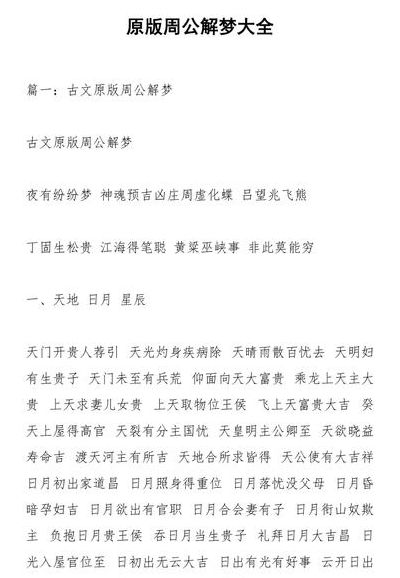 原版周公解梦大全

篇一：古文原版周公解梦

古文原版周公解梦

夜有纷纷梦 神魂预吉凶庄周虚化蝶 吕望兆飞熊

丁固生松贵 江海得笔聪 黄粱巫峡事 非此莫能穷

一、天地 日月 星辰

天门开贵人荐引 天光灼身疾病除 天晴雨散百忧去 天明妇有生贵子 天门未至有兵荒 仰面向天大富贵 乘龙上天主大贵 上天求妻儿女贵 上天取物位王侯 飞上天富贵大吉 癸天上屋得高官 天裂有分主国忧 天皇明主公卿至 天欲晓益寿命吉 渡天河主有所吉 天地合所求皆得 天公使有大吉祥 日月初出家道昌 日月照身得重位 日月落忧没父母 日月昏暗孕妇吉 日月欲出有官职 日月合会妻有子 日月衔山奴欺主 负抱日月贵王侯 吞日月当生贵子 礼拜日月大吉昌 日光入屋官位至 日初出无云大吉 日出有光有好事 云开日出